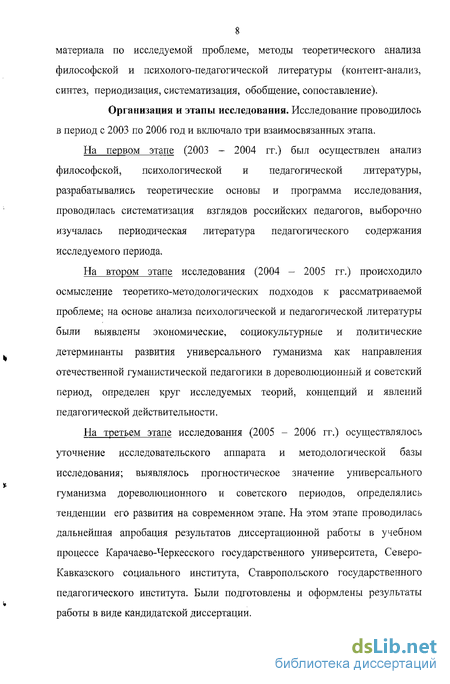 8

материала по исследуемой проблеме, методы теоретического анализа философской и психолого-педагогической литературы (контент-анализ, синтез, периодизация, систематизация, обобщение, сопоставление).

Организация и этапы исследования. Исследование проводилось в период с 2003 по 2006 год и включало три взаимосвязанных этапа.

На первом этапе (2003 – 2004 гг.) был осуществлен анализ философской, психологической и педагогической литературы, разрабатывались теоретические основы и программа исследования, проводилась систематизация взглядов российских педагогов, выборочно изучалась периодическая литература педагогического содержания исследуемого периода.

На втором этапе исследования (2004 – 2005 гг.) происходило осмысление теоретико-методологических подходов к рассматриваемой проблеме; на основе анализа психологической и педагогической литературы были выявлены экономические, социокультурные и политические детерминанты развития универсального гуманизма как направления отечественной гуманистической педагогики в дореволюционный и советский период, определен круг исследуемых теорий, концепций и явлений педагогической действительности.

На третьем этапе исследования (2005 – 2006 гг.) осуществлялось уточнение исследовательского аппарата и методологической базы исследования; выявлялось прогностическое значение универсального гуманизма дореволюционного и советского периодов, определялись тенденции его развития на современном этапе. На этом этапе проводилась дальнейшая апробация результатов диссертационной работы в учебном процессе Карачаево-Черкесского государственного университета, Северо-Кавказского социального института, Ставропольского государственного педагогического института. Были подготовлены и оформлены результаты работы в виде кандидатской диссертации.

dsLib.net
библиотека диссертаций